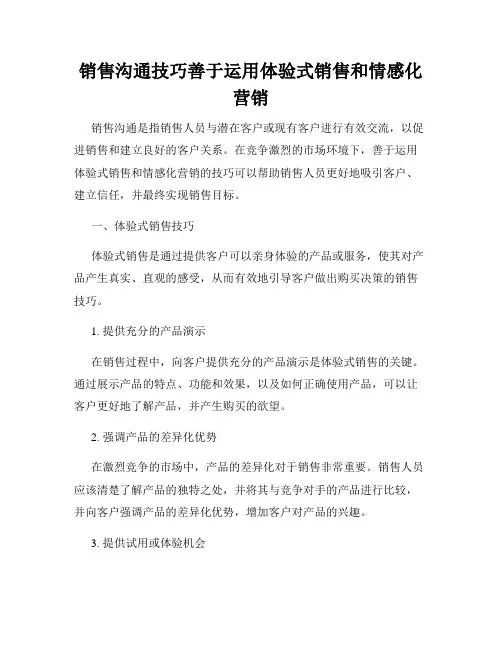 销售沟通技巧善于运用体验式销售和情感化营销

销售沟通是指销售人员与潜在客户或现有客户进行有效交流，以促进销售和建立良好的客户关系。在竞争激烈的市场环境下，善于运用体验式销售和情感化营销的技巧可以帮助销售人员更好地吸引客户、建立信任，并最终实现销售目标。

一、体验式销售技巧

体验式销售是通过提供客户可以亲身体验的产品或服务，使其对产品产生真实、直观的感受，从而有效地引导客户做出购买决策的销售技巧。

1. 提供充分的产品演示

在销售过程中，向客户提供充分的产品演示是体验式销售的关键。通过展示产品的特点、功能和效果，以及如何正确使用产品，可以让客户更好地了解产品，并产生购买的欲望。

2. 强调产品的差异化优势

在激烈竞争的市场中，产品的差异化对于销售非常重要。销售人员应该清楚了解产品的独特之处，并将其与竞争对手的产品进行比较，并向客户强调产品的差异化优势，增加客户对产品的兴趣。

3. 提供试用或体验机会